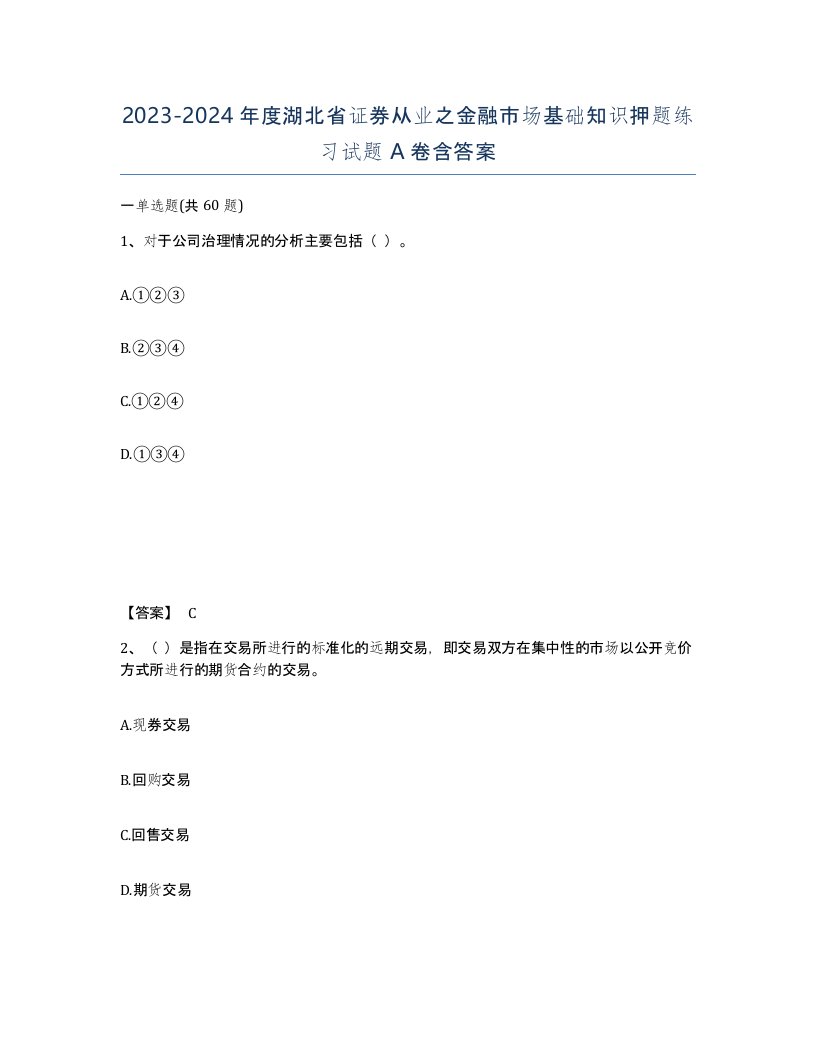 2023-2024年度湖北省证券从业之金融市场基础知识押题练习试题A卷含答案

一单选题(共60题)

1、对于公司治理情况的分析主要包括（ ）。

A.①②③

B.②③④

C.①②④

D.①③④

【答案】 C

2、（ ）是指在交易所进行的标准化的远期交易，即交易双方在集中性的市场以公开竞价方式所进行的期货合约的交易。

A.现券交易

B.回购交易

C.回售交易

D.期货交易